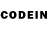 CODEIN